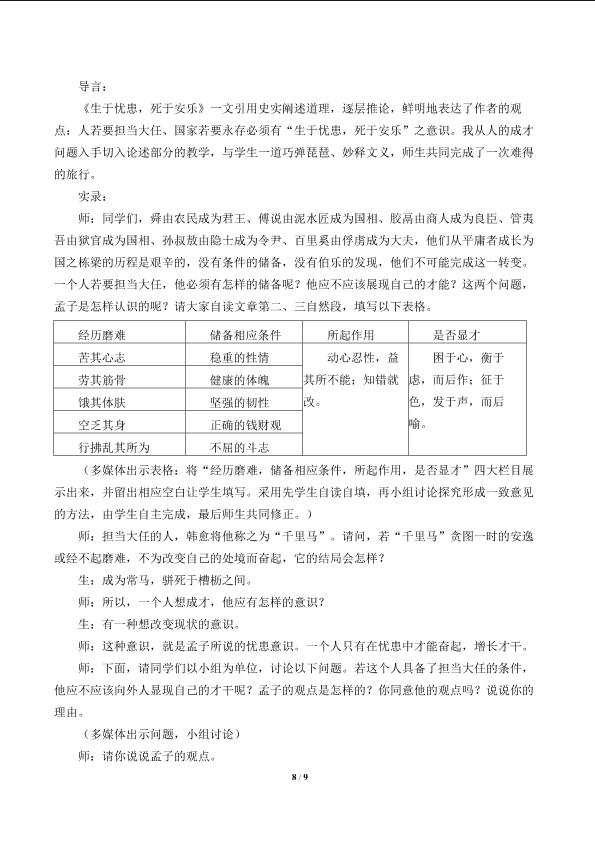 导言：

《生于忧患，死于安乐》一文引用史实阐述道理，逐层推论，鲜明地表达了作者的观点：人若要担当大任、国家若要永存必须有“生于忧患，死于安乐”之意识。我从人的成才问题入手切入论述部分的教学，与学生一道巧弹琵琶、妙释文义，师生共同完成了一次难得的旅行。

实录：

师：同学们，舜由农民成为君王、傅说由泥水匠成为国相、胶鬲由商人成为良臣、管夷吾由狱官成为国相、孙叔敖由隐士成为令尹、百里奚由俘虏成为大夫，他们从平庸者成长为国之栋梁的历程是艰辛的，没有条件的储备，没有伯乐的发现，他们不可能完成这一转变。一个人若要担当大任，他必须有怎样的储备呢？他应不应该展现自己的才能？这两个问题，孟子是怎样认识的呢？请大家自读文章第二、三自然段，填写以下表格。

| 经历磨难 | 储备相应条件 | 所起作用 | 是否显才 |
|---|---|---|---|
| 苦其心志 | 稳重的性情 | 动心忍性，益其所不能；知错就改。 | 困于心，衡于虑，而后作；征于色，发于声，而后喻。 |
| 劳其筋骨 | 健康的体魄 |  |  |
| 饿其体肤 | 坚强的韧性 |  |  |
| 空乏其身 | 正确的钱财观 |  |  |
| 行拂乱其所为 | 不屈的斗志 |  |  |

（多媒体出示表格：将“经历磨难，储备相应条件，所起作用，是否显才”四大栏目展示出来，并留出相应空白让学生填写。采用先学生自读自填，再小组讨论探究形成一致意见的方法，由学生自主完成，最后师生共同修正。）

师：担当大任的人，韩愈将他称之为“千里马”。请问，若“千里马”贪图一时的安逸或经不起磨难，不为改变自己的处境而奋起，它的结局会怎样？

生：成为常马，骈死于槽枥之间。

师：所以，一个人想成才，他应有怎样的意识？

生：有一种想改变现状的意识。

师：这种意识，就是孟子所说的忧患意识。一个人只有在忧患中才能奋起，增长才干。

师：下面，请同学们以小组为单位，讨论以下问题。若这个人具备了担当大任的条件，他应不应该向外人显现自己的才干呢？孟子的观点是怎样的？你同意他的观点吗？说说你的理由。

（多媒体出示问题，小组讨论）

师：请你说说孟子的观点。

8 / 9